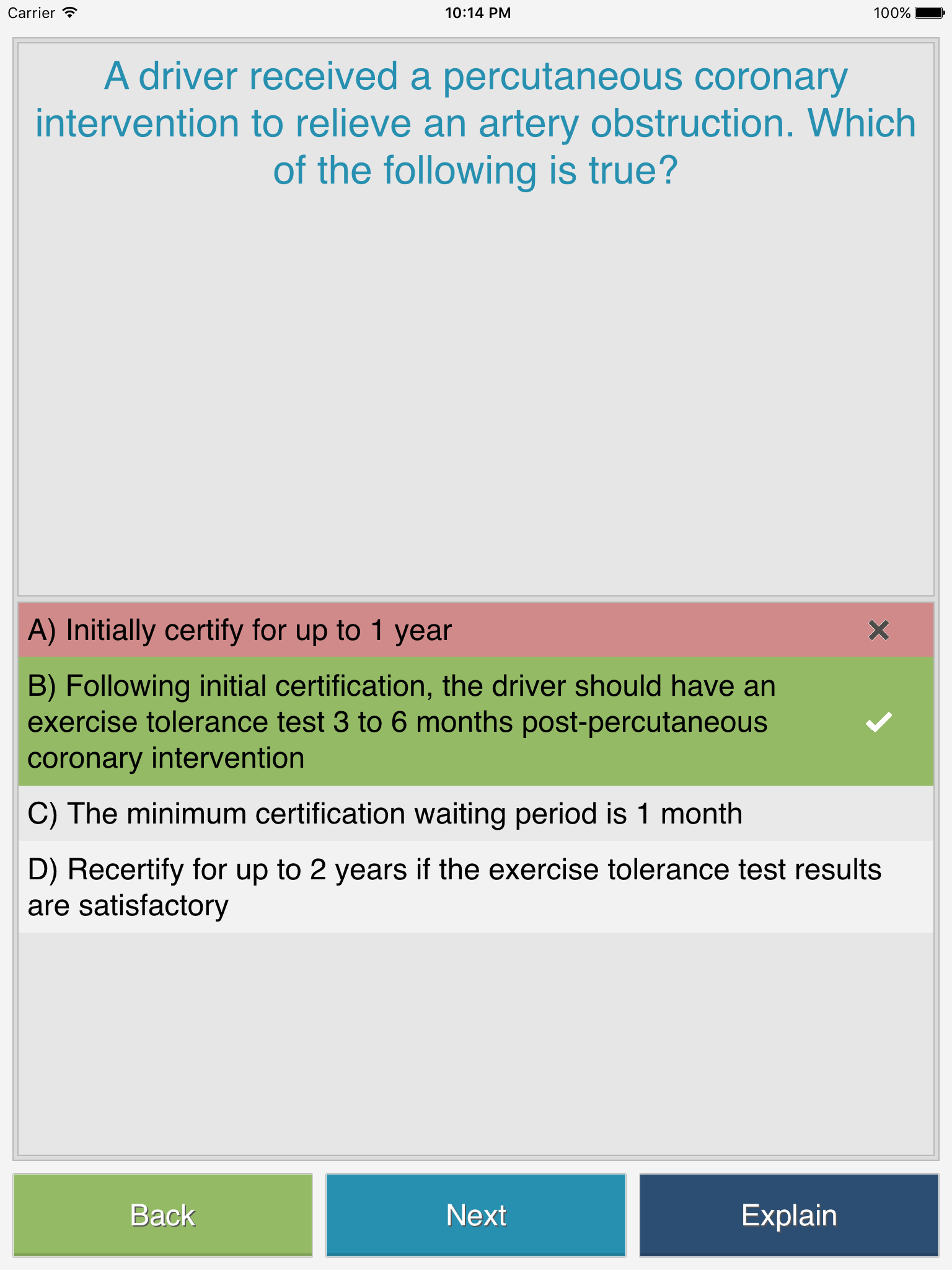 Carrier 10:14 PM 100%

A driver received a percutaneous coronary intervention to relieve an artery obstruction. Which of the following is true?

A) Initially certify for up to 1 year

B) Following initial certification, the driver should have an exercise tolerance test 3 to 6 months post-percutaneous coronary intervention

C) The minimum certification waiting period is 1 month

D) Recertify for up to 2 years if the exercise tolerance test results are satisfactory

Back

Next

Explain